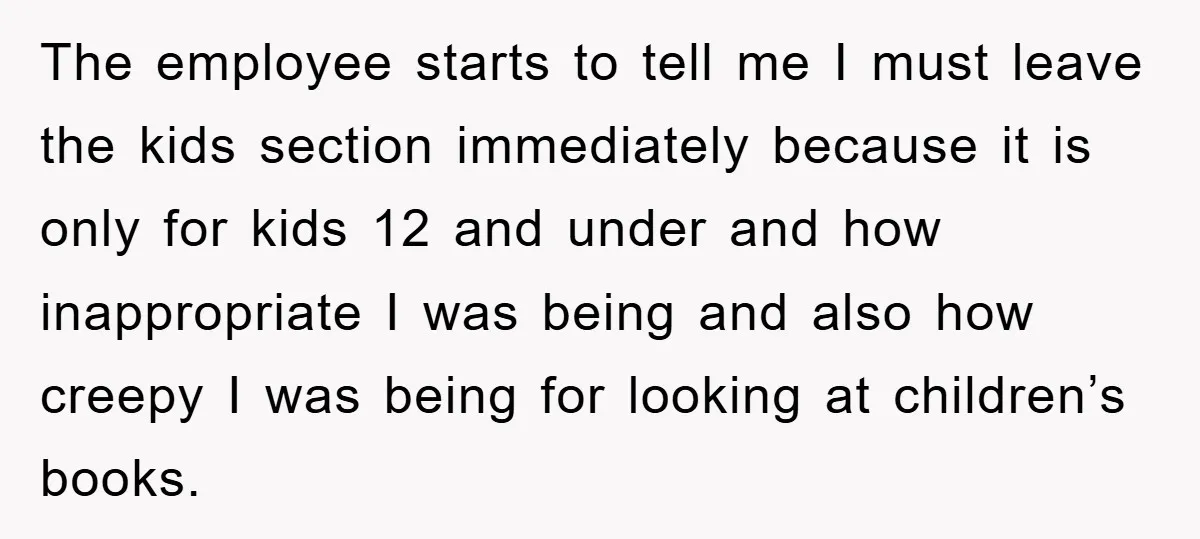 The employee starts to tell me I must leave the kids section immediately because it is only for kids 12 and under and how inappropriate I was being and also how creepy I was being for looking at children’s books.